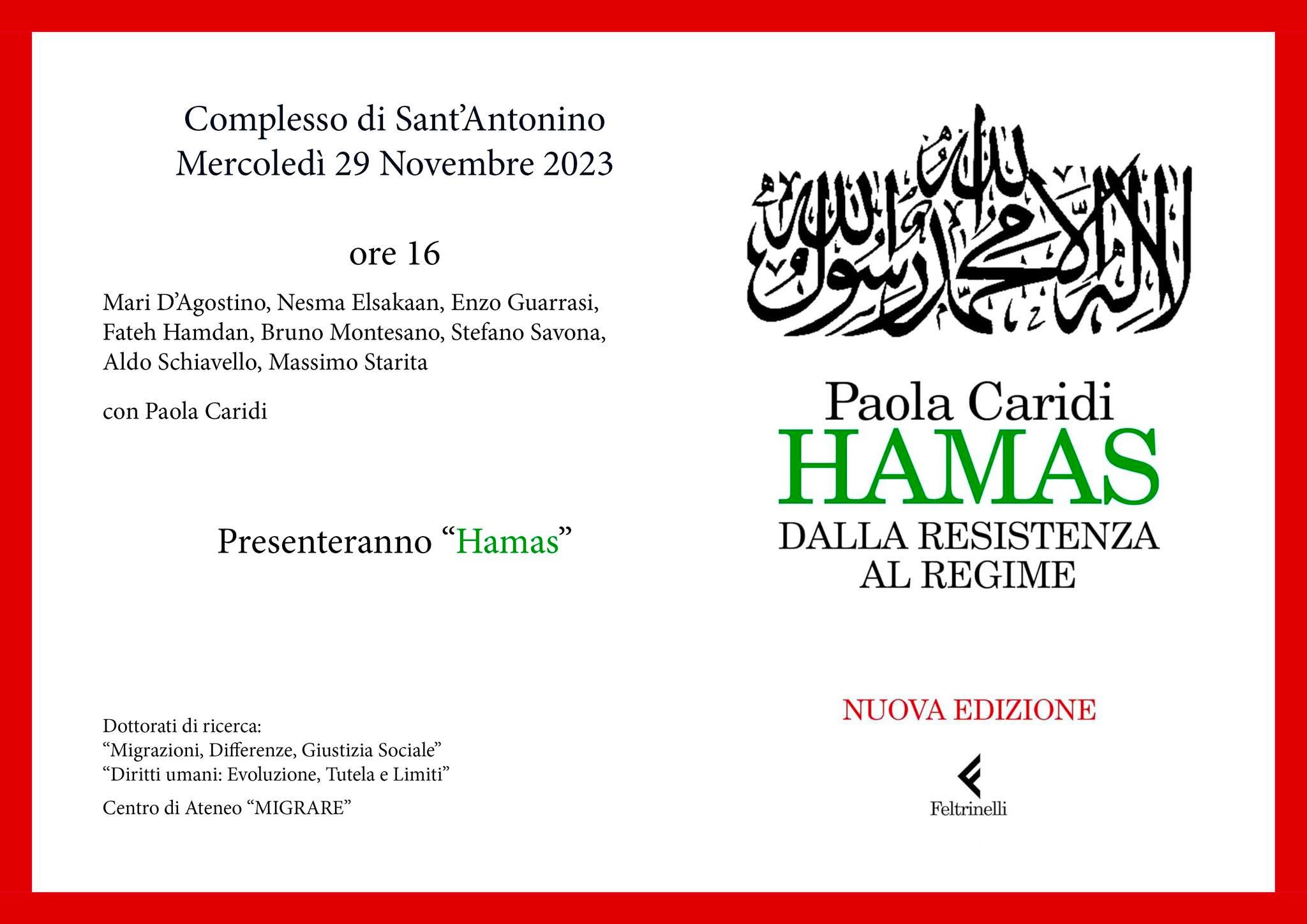 Complesso di Sant'Antonino
Mercoledì 29 Novembre 2023

ore 16

Mari D'Agostino, Nesma Elsakaan, Enzo Guarrasi, Fateh Hamdan, Bruno Montesano, Stefano Savona, Aldo Schiavello, Massimo Starita

con Paola Caridi

Presenteranno "Hamas"

Dottorati di ricerca:
"Migrazioni, Differenze, Giustizia Sociale"
"Diritti umani: Evoluzione, Tutela e Limiti"

Centro di Ateneo "MIGRARE"

لا إله إلا الله محمد رسول الله

Paola Caridi
HAMAS
DALLA RESISTENZA AL REGIME

NUOVA EDIZIONE

Feltrinelli